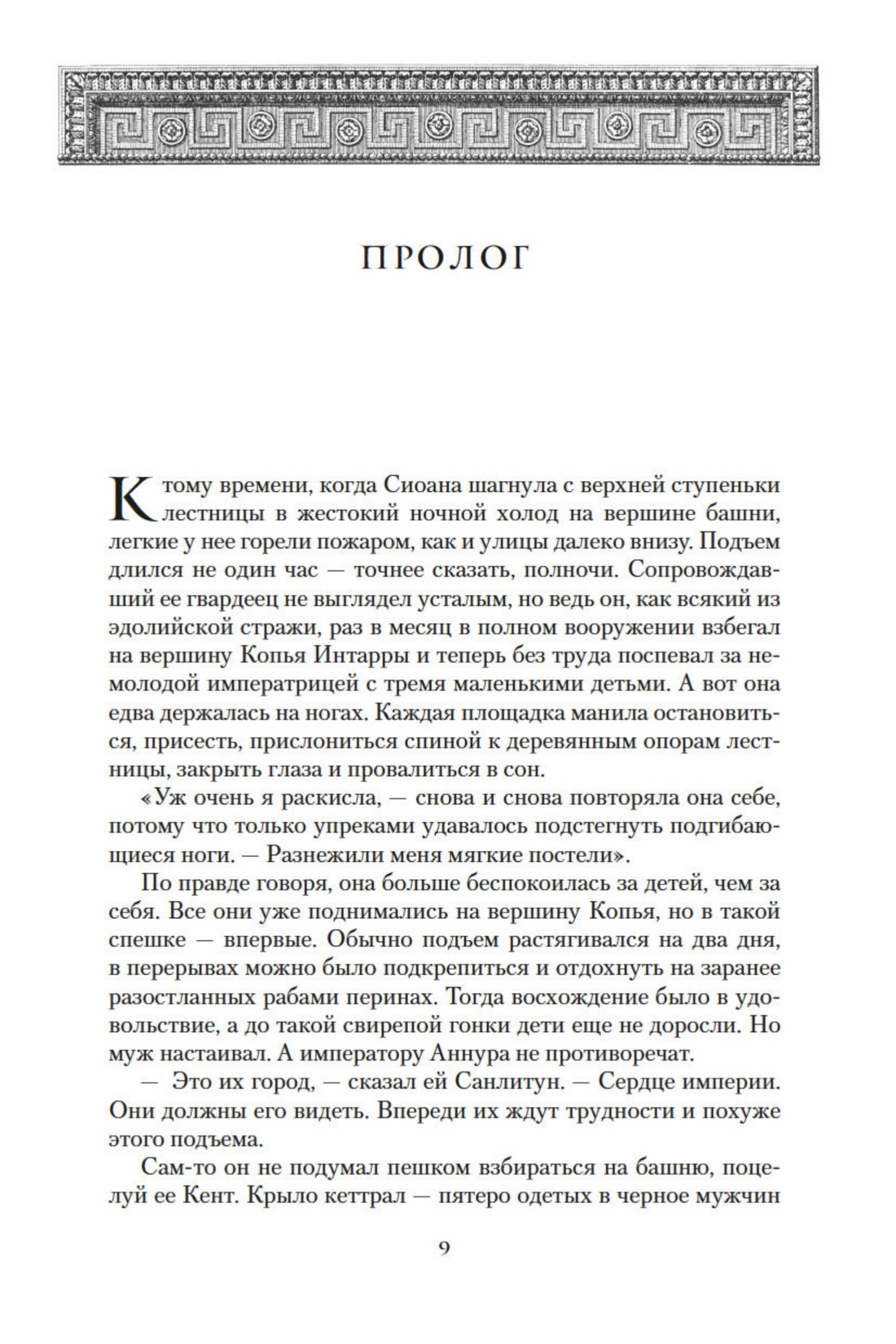 ПРОЛОГ

К тому времени, когда Сиоана шагнула с верхней ступеньки лестницы в жестокий ночной холод на вершине башни, легкие у нее горели пожаром, как и улицы далеко внизу. Подъем длился не один час — точнее сказать, полночи. Сопровождавший ее гвардеец не выглядел усталым, но ведь он, как всякий из эдолийской стражи, раз в месяц в полном вооружении взбегал на вершину Копья Интарры и теперь без труда поспевал за немолодой императрицей с тремя маленькими детьми. А вот она едва держалась на ногах. Каждая площадка манила остановиться, присесть, прислониться спиной к деревянным опорам лестницы, закрыть глаза и провалиться в сон.

«Уж очень я раскисла, — снова и снова повторяла она себе, потому что только упреками удавалось подстегнуть подгибающиеся ноги. — Разнежили меня мягкие постели».

По правде говоря, она больше беспокоилась за детей, чем за себя. Все они уже поднимались на вершину Копья, но в такой спешке — впервые. Обычно подъем растягивался на два дня, в перерывах можно было подкрепиться и отдохнуть на заранее разостланных рабами перинах. Тогда восхождение было в удовольствие, а до такой свирепой гонки дети еще не доросли. Но муж настаивал. А императору Аннура не противоречат.

— Это их город, — сказал ей Санлитун. — Сердце империи. Они должны его видеть. Впереди их ждут трудности и похуже этого подъема.

Сам-то он не подумал пешком взбираться на башню, поцелуй ее Кент. Крыло кеттрал — пятеро одетых в черное мужчин

9